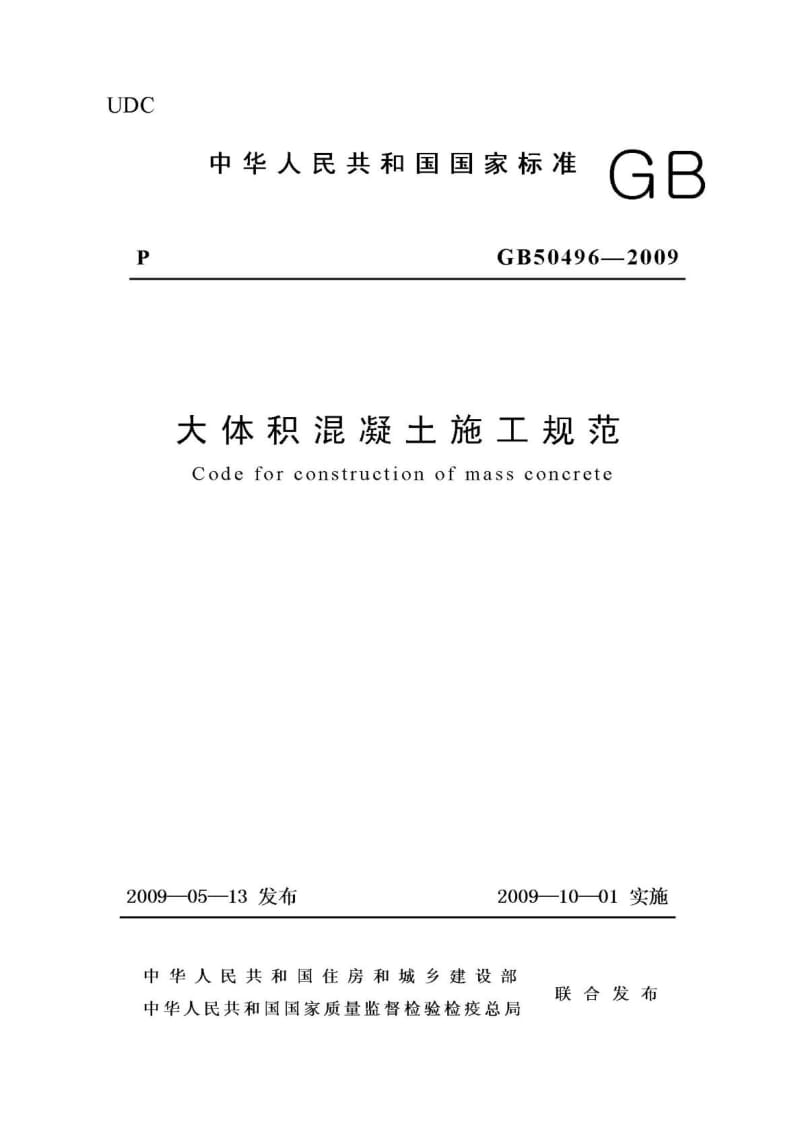 UDC

中华人民共和国国家标准 GB

P GB50496—2009

大体积混凝土施工规范

Code for construction of mass concrete

2009—05—13 发布 2009—10—01 实施

中华人民共和国住房和城乡建设部
中华人民共和国国家质量监督检验检疫总局 联合发布